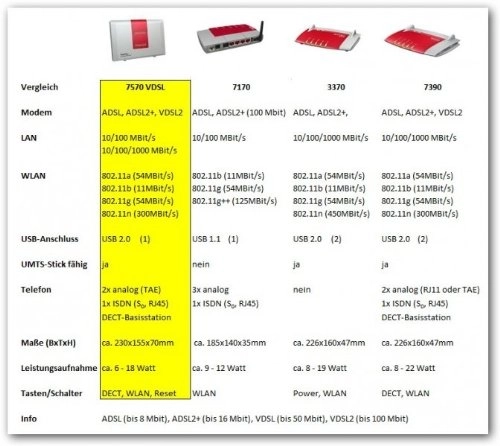 | Vergleich | 7570 VDSL | 7170 | 3370 | 7390 |
|---|---|---|---|---|
| Modem | ADSL, ADSL2+, VDSL2 | ADSL, ADSL2+ (100 Mbit) | ADSL, ADSL2+, | ADSL, ADSL2+, VDSL2 |
| LAN | 10/100 MBit/s 10/100/1000 MBit/s | 10/100 MBit/s | 10/100/1000 MBit/s | 10/100/1000 MBit/s |
| WLAN | 802.11a (54MBit/s) 802.11b (11MBit/s) 802.11g (54MBit/s) 802.11n (300MBit/s) | 802.11b (11MBit/s) 802.11g (54MBit/s) 802.11g++ (125MBit/s) | 802.11a (54MBit/s) 802.11b (11MBit/s) 802.11g (54MBit/s) 802.11n (450MBit/s) | 802.11a (54MBit/s) 802.11b (11MBit/s) 802.11g (54MBit/s) 802.11n (300MBit/s) |
| USB-Anschluss | USB 2.0 (1) | USB 1.1 (1) | USB 2.0 (2) | USB 2.0 (2) |
| UMTS-Stick fähig | ja | nein | ja | ja |
| Telefon | 2x analog (TAE) 1x ISDN ($S_0$, RJ45) DECT-Basisstation | 3x analog 1x ISDN ($S_0$, RJ45) | nein | 2x analog (RJ11 oder TAE) 1x ISDN ($S_0$, RJ45) DECT-Basisstation |
| Maße (BxTxH) | ca. 230x155x70mm | ca. 185x140x35mm | ca. 226x160x47mm | ca. 226x160x47mm |
| Leistungsaufnahme | ca. 6 - 18 Watt | ca. 9 - 12 Watt | ca. 8 - 19 Watt | ca. 8 - 22 Watt |
| Tasten/Schalter | DECT, WLAN, Reset | WLAN | Power, WLAN | DECT, WLAN |

Info ADSL (bis 8 Mbit), ADSL2+ (bis 16 Mbit), VDSL (bis 50 Mbit), VDSL2 (bis 100 Mbit)